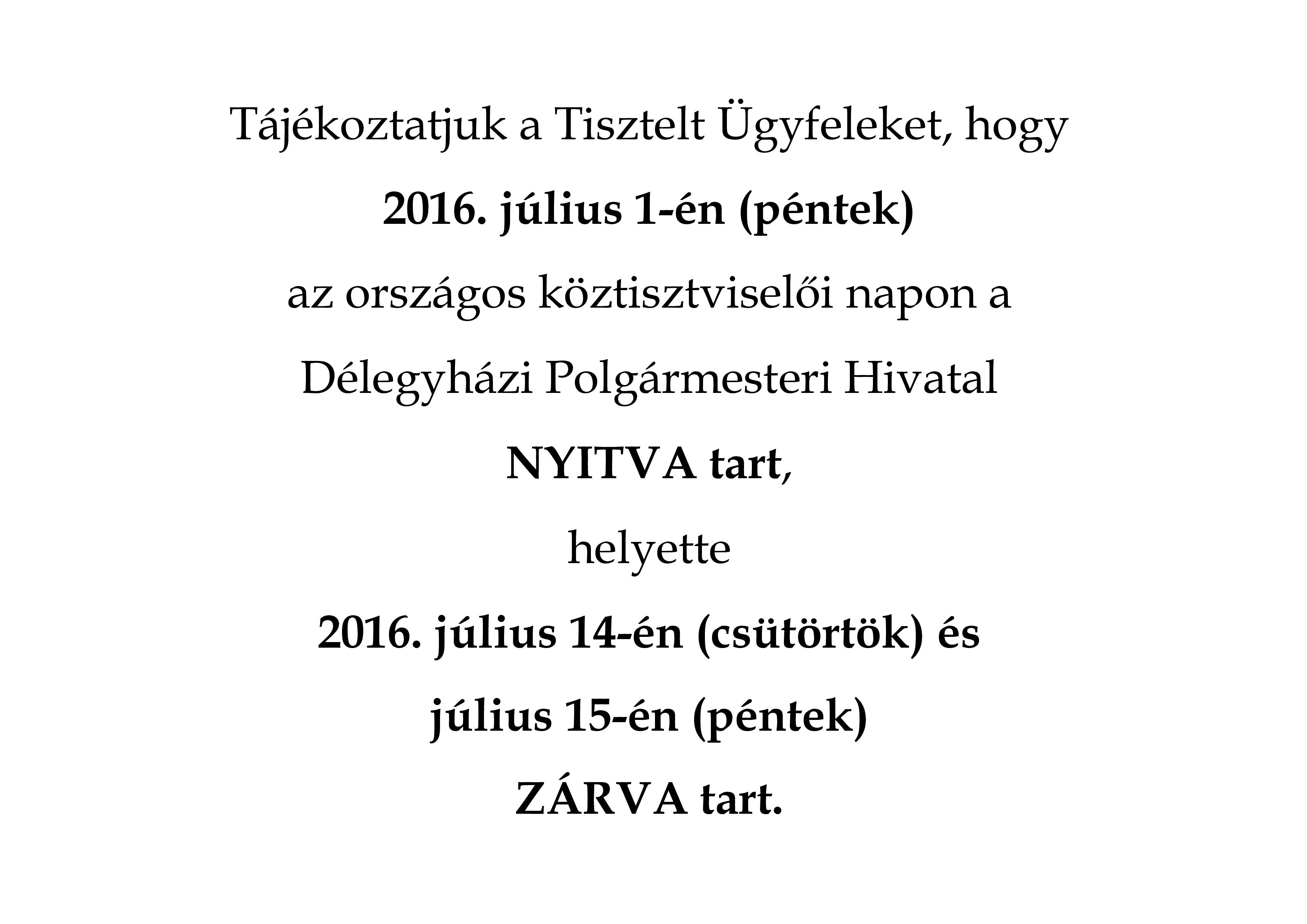 Tájékoztatjuk a Tisztelt Ügyfeleket, hogy

2016. július 1-én (péntek)

az országos köztisztviselői napon a

Délegyházi Polgármesteri Hivatal

NYITVA tart,

helyette

2016. július 14-én (csütörtök) és

július 15-én (péntek)

ZÁRVA tart.